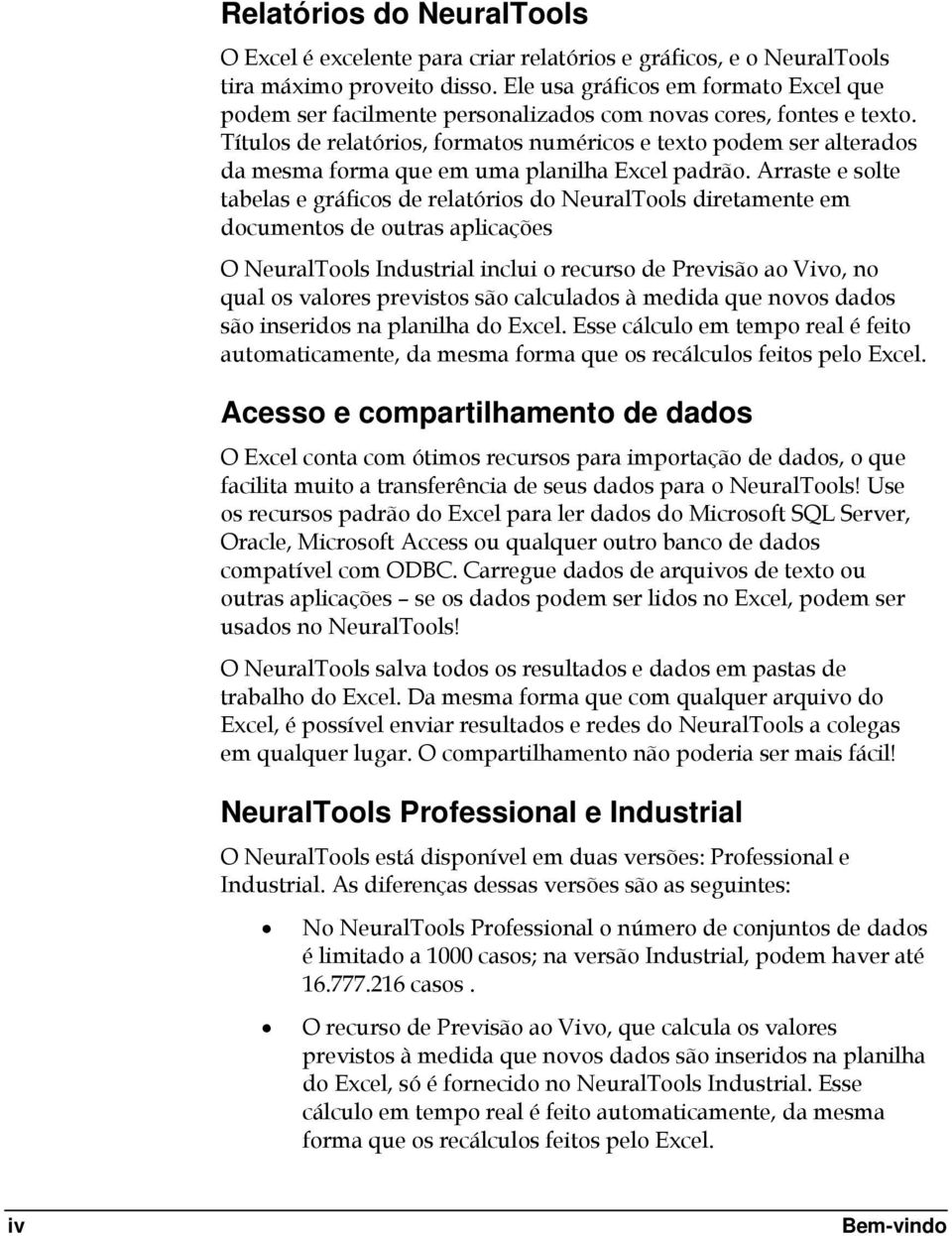 Relatórios do NeuralTools

O Excel é excelente para criar relatórios e gráficos, e o NeuralTools tira máximo proveito disso. Ele usa gráficos em formato Excel que podem ser facilmente personalizados com novas cores, fontes e texto. Títulos de relatórios, formatos numéricos e texto podem ser alterados da mesma forma que em uma planilha Excel padrão. Arraste e solte tabelas e gráficos de relatórios do NeuralTools diretamente em documentos de outras aplicações

O NeuralTools Industrial inclui o recurso de Previsão ao Vivo, no qual os valores previstos são calculados à medida que novos dados são inseridos na planilha do Excel. Esse cálculo em tempo real é feito automaticamente, da mesma forma que os recálculos feitos pelo Excel.

Acesso e compartilhamento de dados

O Excel conta com ótimos recursos para importação de dados, o que facilita muito a transferência de seus dados para o NeuralTools! Use os recursos padrão do Excel para ler dados do Microsoft SQL Server, Oracle, Microsoft Access ou qualquer outro banco de dados compatível com ODBC. Carregue dados de arquivos de texto ou outras aplicações – se os dados podem ser lidos no Excel, podem ser usados no NeuralTools!

O NeuralTools salva todos os resultados e dados em pastas de trabalho do Excel. Da mesma forma que com qualquer arquivo do Excel, é possível enviar resultados e redes do NeuralTools a colegas em qualquer lugar. O compartilhamento não poderia ser mais fácil!

NeuralTools Professional e Industrial

O NeuralTools está disponível em duas versões: Professional e Industrial. As diferenças dessas versões são as seguintes:

• No NeuralTools Professional o número de conjuntos de dados é limitado a 1000 casos; na versão Industrial, podem haver até 16.777.216 casos .

• O recurso de Previsão ao Vivo, que calcula os valores previstos à medida que novos dados são inseridos na planilha do Excel, só é fornecido no NeuralTools Industrial. Esse cálculo em tempo real é feito automaticamente, da mesma forma que os recálculos feitos pelo Excel.

iv

Bem-vindo